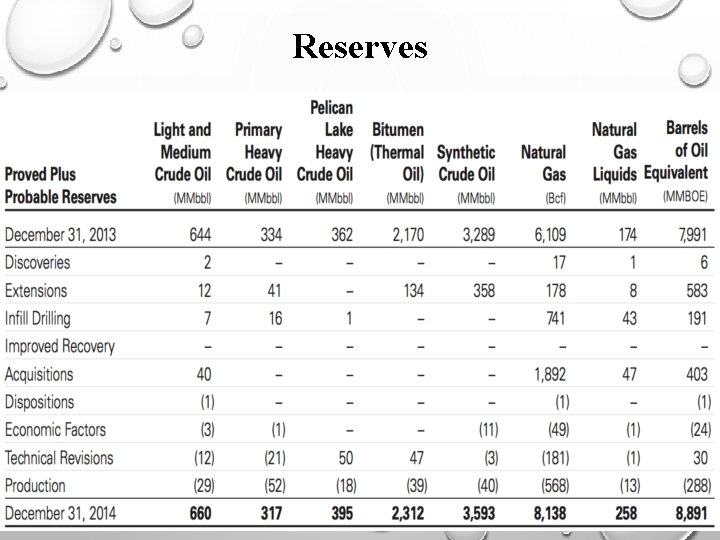 Reserves

| Proved Plus Probable Reserves | Light and Medium Crude Oil (MMbbl) | Primary Heavy Crude Oil (MMbbl) | Pelican Lake Heavy Crude Oil (MMbbl) | Bitumen (Thermal Oil) (MMbbl) | Synthetic Crude Oil (MMbbl) | Natural Gas (Bcf) | Natural Gas Liquids (MMbbl) | Barrels of Oil Equivalent (MMBOE) |
|---|---|---|---|---|---|---|---|---|
| December 31, 2013 | 644 | 334 | 362 | 2,170 | 3,289 | 6,109 | 174 | 7,991 |
| Discoveries | 2 | – | – | – | – | 17 | 1 | 6 |
| Extensions | 12 | 41 | – | 134 | 358 | 178 | 8 | 583 |
| Infill Drilling | 7 | 16 | 1 | – | – | 741 | 43 | 191 |
| Improved Recovery | – | – | – | – | – | – | – | – |
| Acquisitions | 40 | – | – | – | – | 1,892 | 47 | 403 |
| Dispositions | (1) | – | – | – | – | (1) | – | (1) |
| Economic Factors | (3) | (1) | – | – | (11) | (49) | (1) | (24) |
| Technical Revisions | (12) | (21) | 50 | 47 | (3) | (181) | (1) | 30 |
| Production | (29) | (52) | (18) | (39) | (40) | (568) | (13) | (288) |
| December 31, 2014 | 660 | 317 | 395 | 2,312 | 3,593 | 8,138 | 258 | 8,891 |